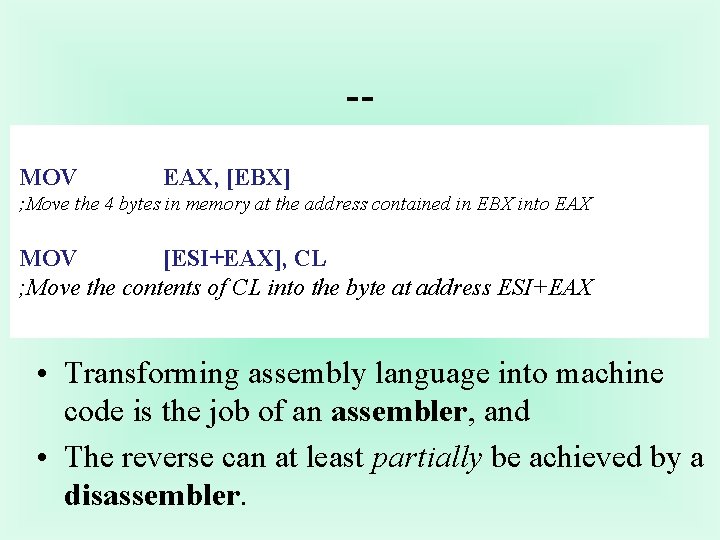 --

MOV EAX, [EBX]
;Move the 4 bytes in memory at the address contained in EBX into EAX

MOV [ESI+EAX], CL
;Move the contents of CL into the byte at address ESI+EAX

• Transforming assembly language into machine code is the job of an **assembler**, and

• The reverse can at least *partially* be achieved by a **disassembler**.